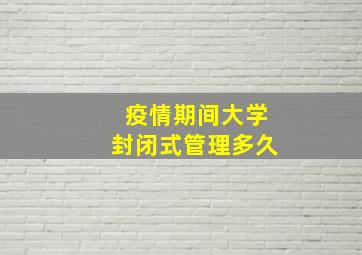 疫情期间大学
封闭式管理多久